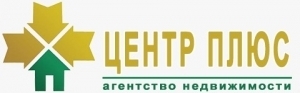 ЦЕНТР ПЛЮС
агентство недвижимости